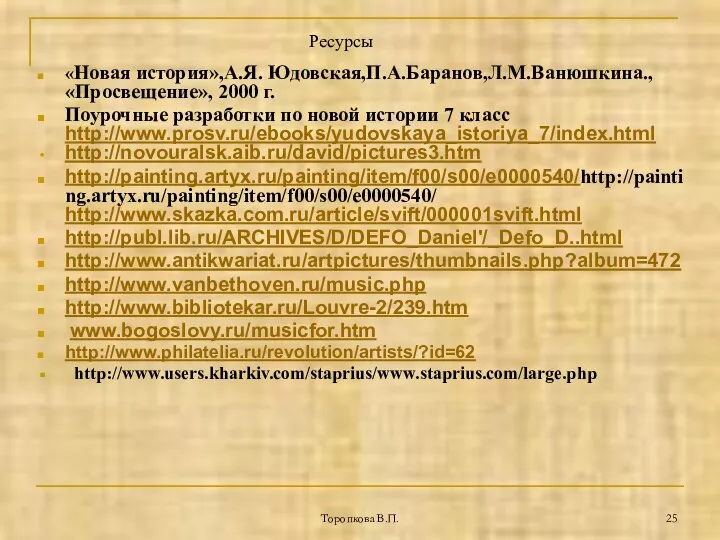 Ресурсы

«Новая история»,А.Я. Юдовская,П.А.Баранов,Л.М.Ванюшкина., «Просвещение», 2000 г.

Поурочные разработки по новой истории 7 класс http://www.prosv.ru/ebooks/yudovskaya_istoriya_7/index.html

http://novouralsk.aib.ru/david/pictures3.htm

http://painting.artyx.ru/painting/item/f00/s00/e0000540/http://painting.artyx.ru/painting/item/f00/s00/e0000540/ http://www.skazka.com.ru/article/svift/000001svift.html

http://publ.lib.ru/ARCHIVES/D/DEFO_Daniel'/_Defo_D..html

http://www.antikwariat.ru/artpictures/thumbnails.php?album=472

http://www.vanbethoven.ru/music.php

http://www.bibliotekar.ru/Louvre-2/239.htm

www.bogoslovy.ru/musicfor.htm

http://www.philatelia.ru/revolution/artists/?id=62

http://www.users.kharkiv.com/staprius/www.staprius.com/large.php

Торопкова В.П.

25